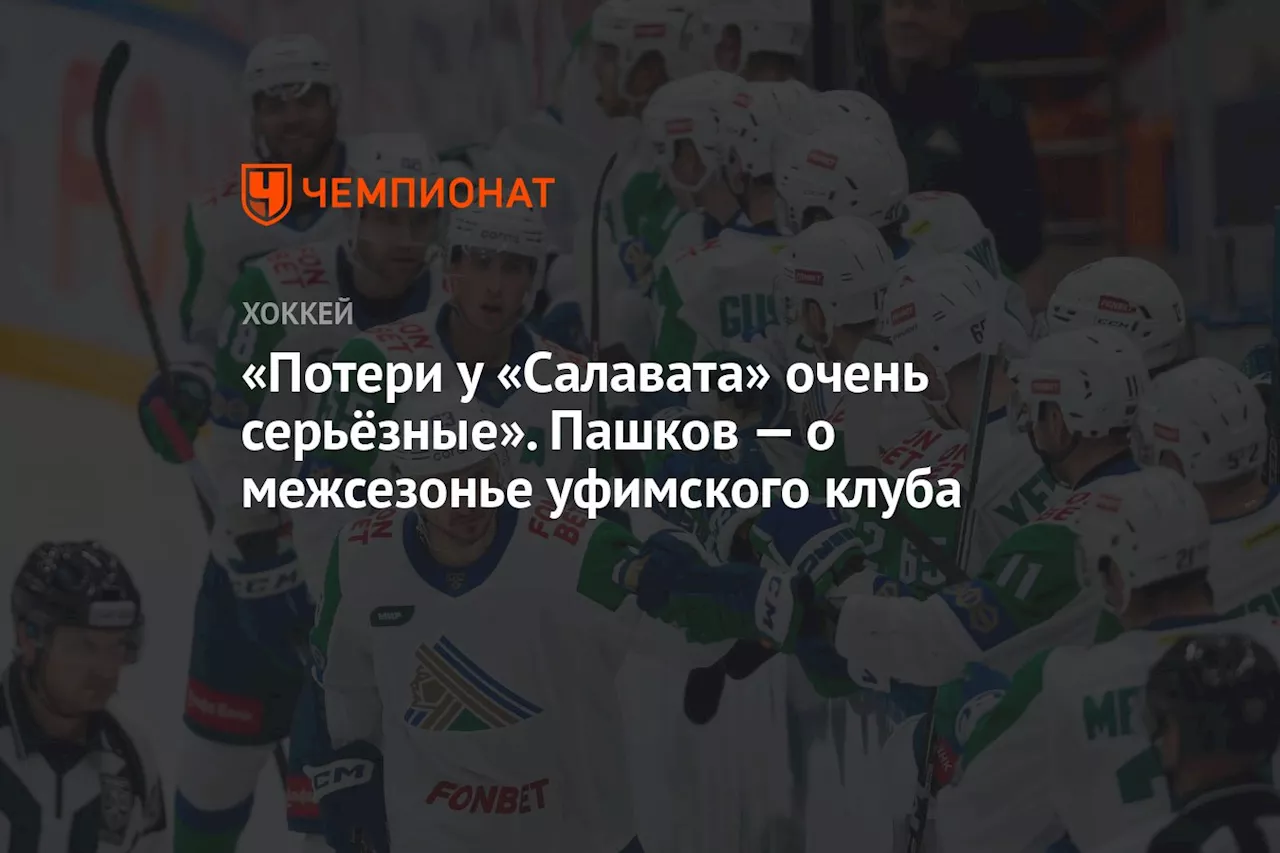 ЧЕМПИОНАТ

ХОККЕЙ

«Потери у «Салавата» очень серьёзные». Пашков — о межсезонье уфимского клуба

FONBET